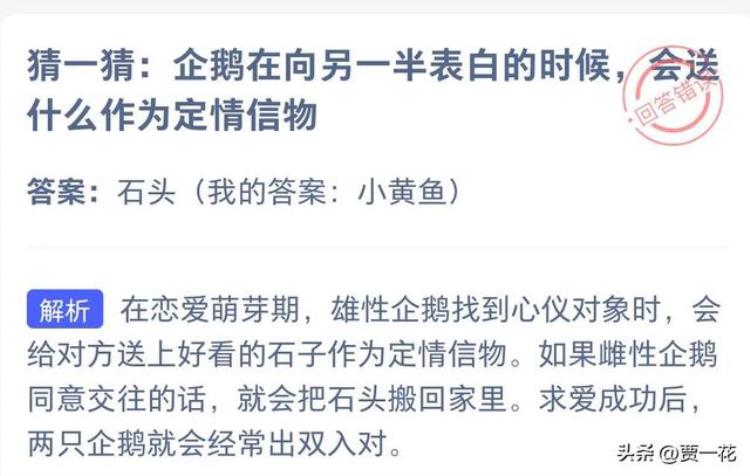 猜一猜：企鹅在向另一半表白的时候，会送什么作为定情信物

回答错误

答案：石头（我的答案：小黄鱼）

解析 在恋爱萌芽期，雄性企鹅找到心仪对象时，会给对方送上好看的石子作为定情信物。如果雌性企鹅同意交往的话，就会把石头搬回家里。求爱成功后，两只企鹅就会经常出双入对。

头条 @贾一花